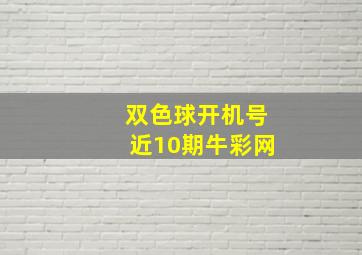 双色球开机号
近10期牛彩网